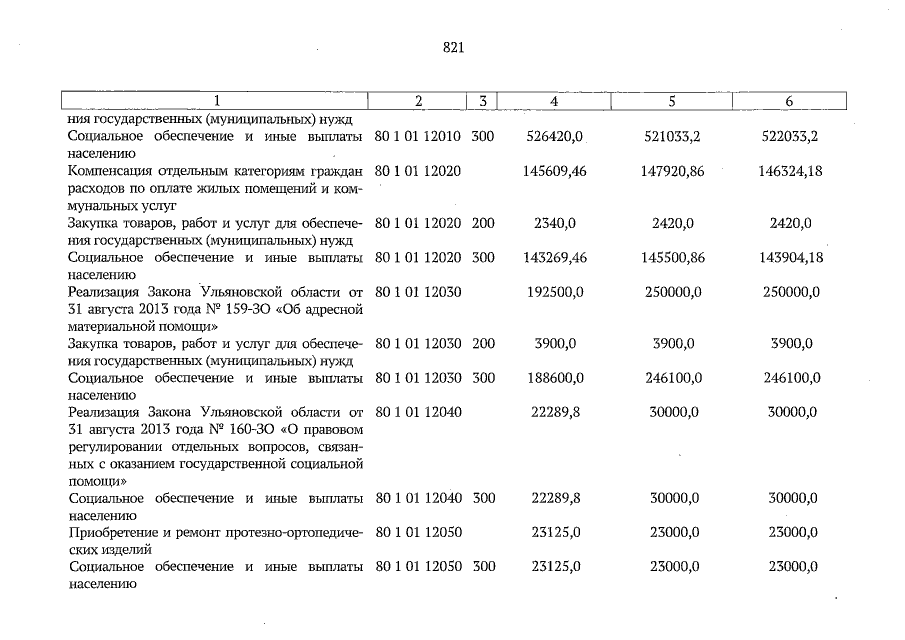 821

| 1 | 2 | 3 | 4 | 5 | 6 |
|---|---|---|---|---|---|
| ния государственных (муниципальных) нужд | | | | | |
| Социальное обеспечение и иные выплаты населению | 80 1 01 12010 | 300 | 526420,0 | 521033,2 | 522033,2 |
| Компенсация отдельным категориям граждан расходов по оплате жилых помещений и коммунальных услуг | 80 1 01 12020 | | 145609,46 | 147920,86 | 146324,18 |
| Закупка товаров, работ и услуг для обеспечения государственных (муниципальных) нужд | 80 1 01 12020 | 200 | 2340,0 | 2420,0 | 2420,0 |
| Социальное обеспечение и иные выплаты населению | 80 1 01 12020 | 300 | 143269,46 | 145500,86 | 143904,18 |
| Реализация Закона Ульяновской области от 31 августа 2013 года № 159-ЗО «Об адресной материальной помощи» | 80 1 01 12030 | | 192500,0 | 250000,0 | 250000,0 |
| Закупка товаров, работ и услуг для обеспечения государственных (муниципальных) нужд | 80 1 01 12030 | 200 | 3900,0 | 3900,0 | 3900,0 |
| Социальное обеспечение и иные выплаты населению | 80 1 01 12030 | 300 | 188600,0 | 246100,0 | 246100,0 |
| Реализация Закона Ульяновской области от 31 августа 2013 года № 160-ЗО «О правовом регулировании отдельных вопросов, связанных с оказанием государственной социальной помощи» | 80 1 01 12040 | | 22289,8 | 30000,0 | 30000,0 |
| Социальное обеспечение и иные выплаты населению | 80 1 01 12040 | 300 | 22289,8 | 30000,0 | 30000,0 |
| Приобретение и ремонт протезно-ортопедических изделий | 80 1 01 12050 | | 23125,0 | 23000,0 | 23000,0 |
| Социальное обеспечение и иные выплаты населению | 80 1 01 12050 | 300 | 23125,0 | 23000,0 | 23000,0 |